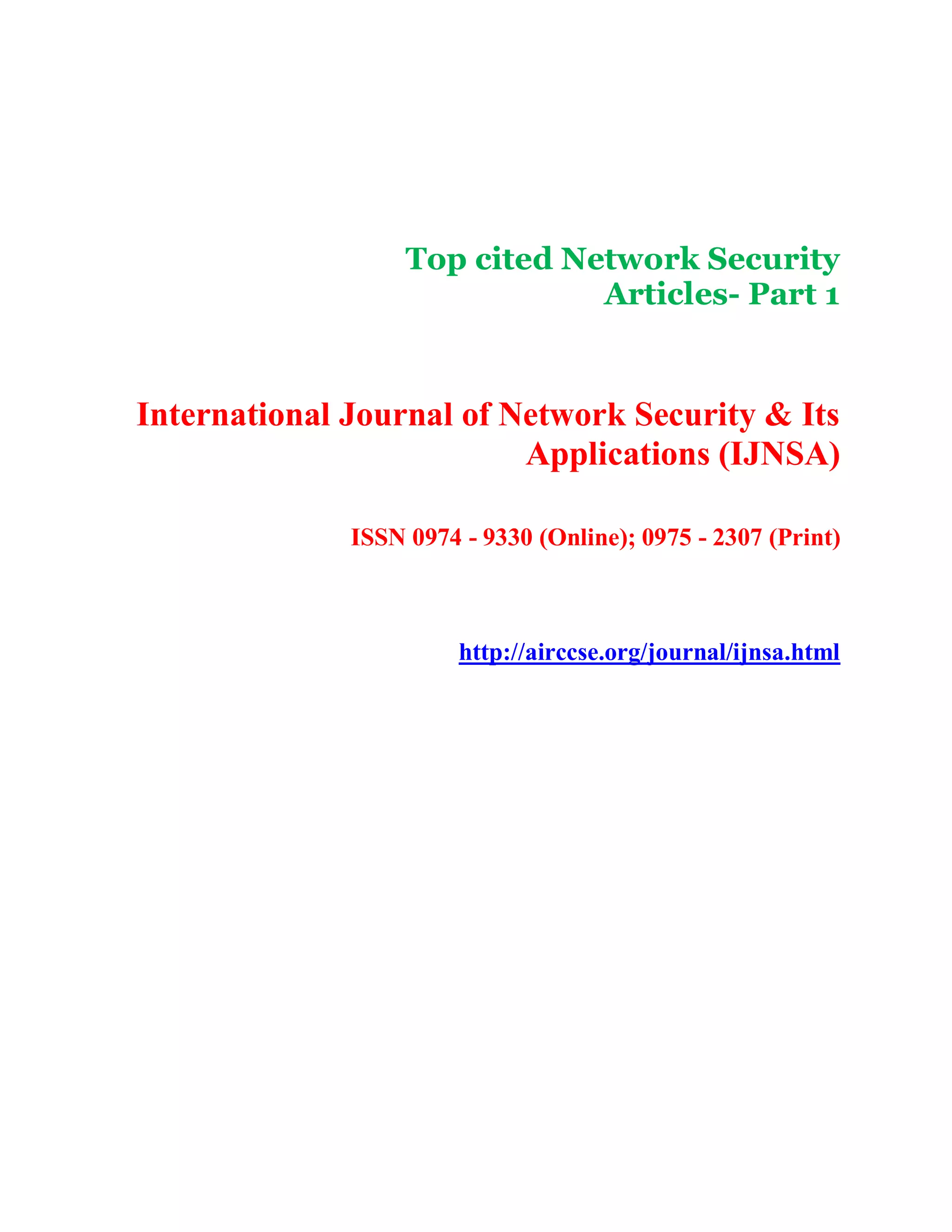 Top cited Network Security Articles- Part 1

International Journal of Network Security & Its Applications (IJNSA)

ISSN 0974 - 9330 (Online); 0975 - 2307 (Print)

http://airccse.org/journal/ijnsa.html